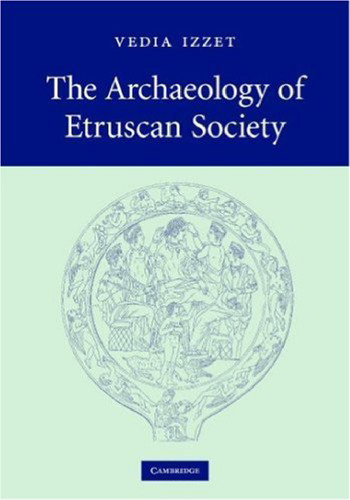 VEDIA IZZET

The Archaeology of Etruscan Society

CAMBRIDGE